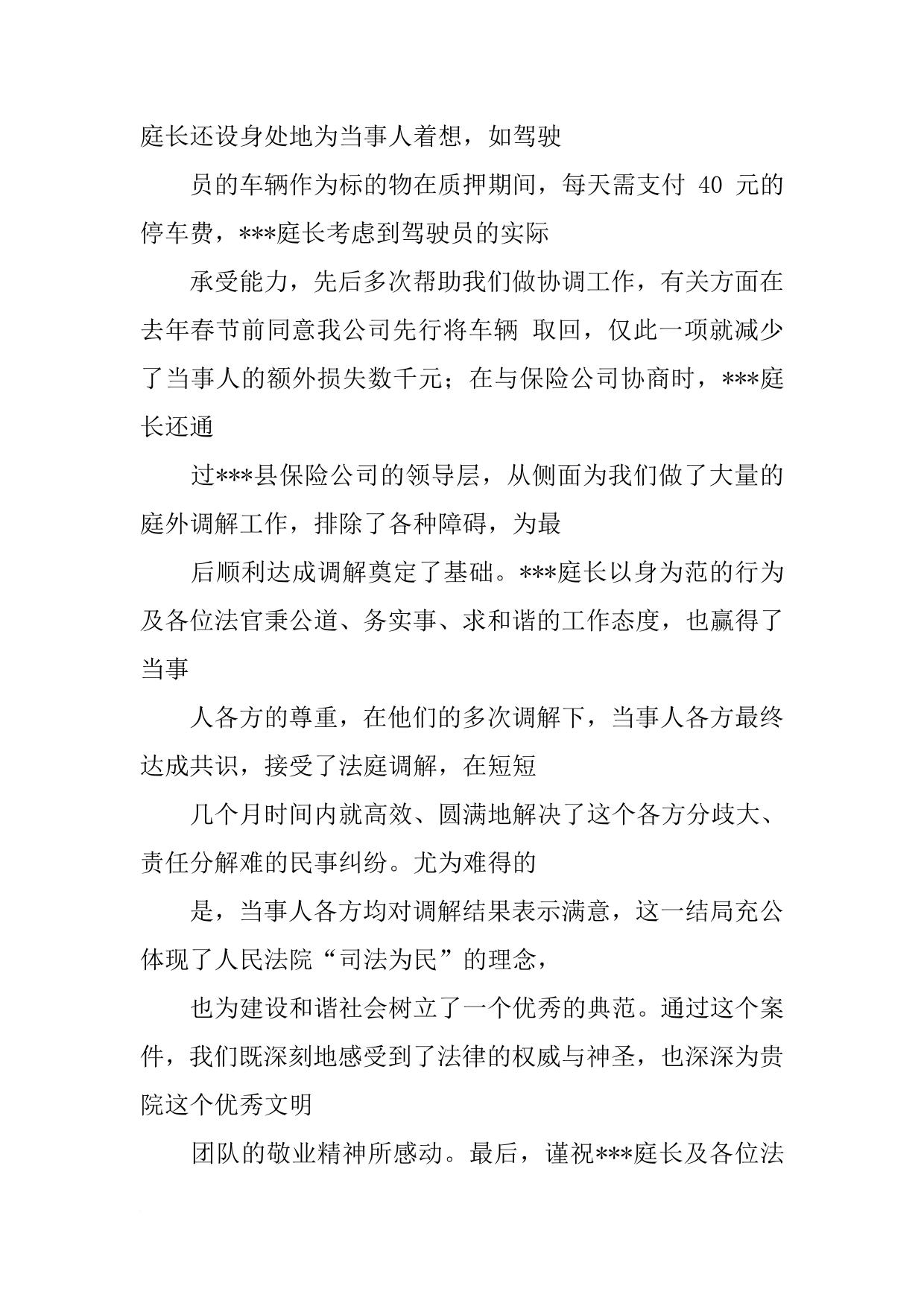 庭长还设身处地为当事人着想，如驾驶

员的车辆作为标的物在质押期间，每天需支付 40 元的停车费，***庭长考虑到驾驶员的实际

承受能力，先后多次帮助我们做协调工作，有关方面在去年春节前同意我公司先行将车辆 取回，仅此一项就减少了当事人的额外损失数千元；在与保险公司协商时，***庭长还通

过***县保险公司的领导层，从侧面为我们做了大量的庭外调解工作，排除了各种障碍，为最

后顺利达成调解奠定了基础。***庭长以身为范的行为及各位法官秉公道、务实事、求和谐的工作态度，也赢得了当事

人各方的尊重，在他们的多次调解下，当事人各方最终达成共识，接受了法庭调解，在短短

几个月时间内就高效、圆满地解决了这个各方分歧大、责任分解难的民事纠纷。尤为难得的

是，当事人各方均对调解结果表示满意，这一结局充公体现了人民法院“司法为民”的理念，

也为建设和谐社会树立了一个优秀的典范。通过这个案件，我们既深刻地感受到了法律的权威与神圣，也深深为贵院这个优秀文明

团队的敬业精神所感动。最后，谨祝***庭长及各位法